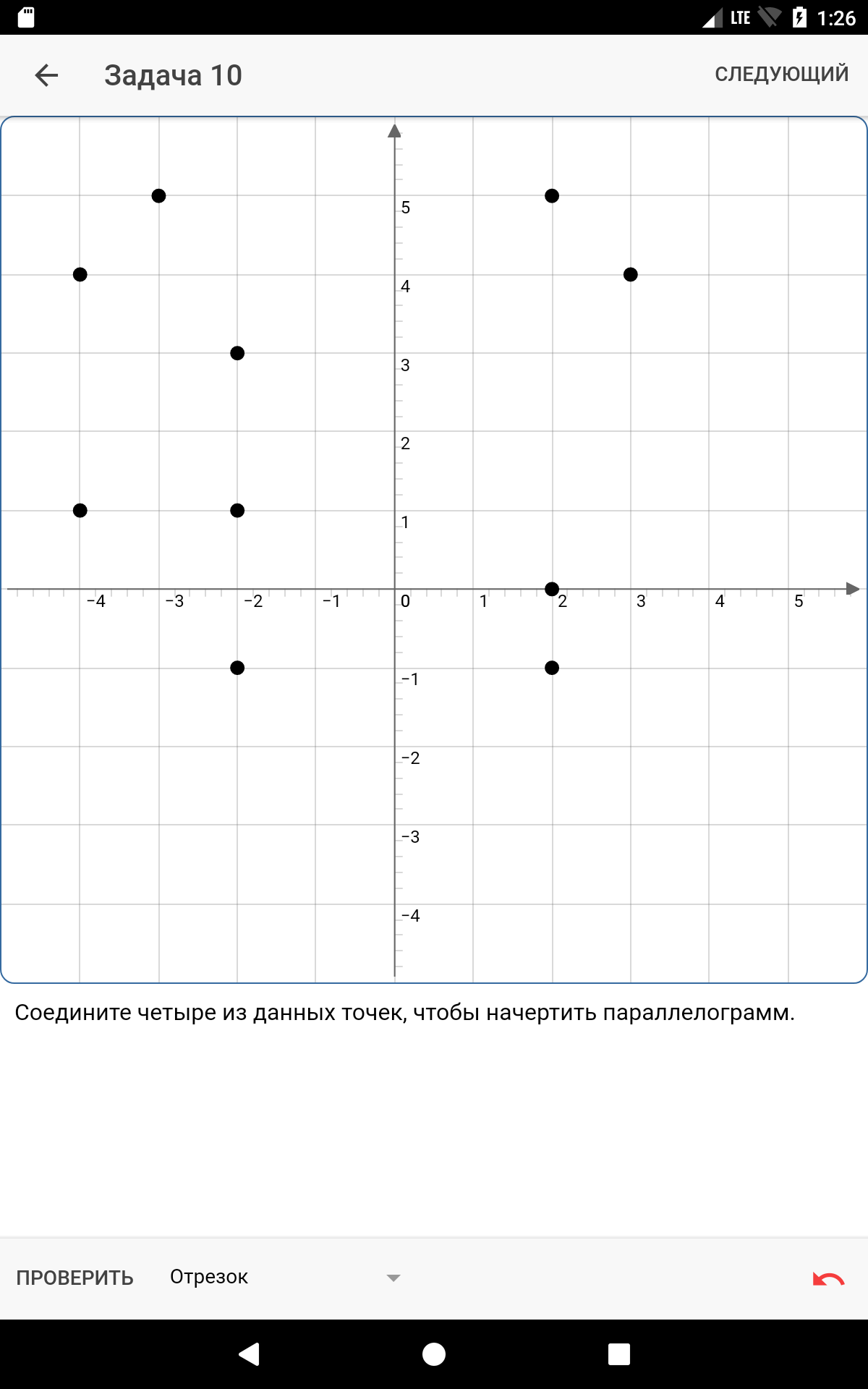 LTE 1:26

Задача 10

СЛЕДУЮЩИЙ

5
4
3
2
1
−4 −3 −2 −1 0 1 2 3 4 5
−1
−2
−3
−4

Соедините четыре из данных точек, чтобы начертить параллелограмм.

ПРОВЕРИТЬ Отрезок